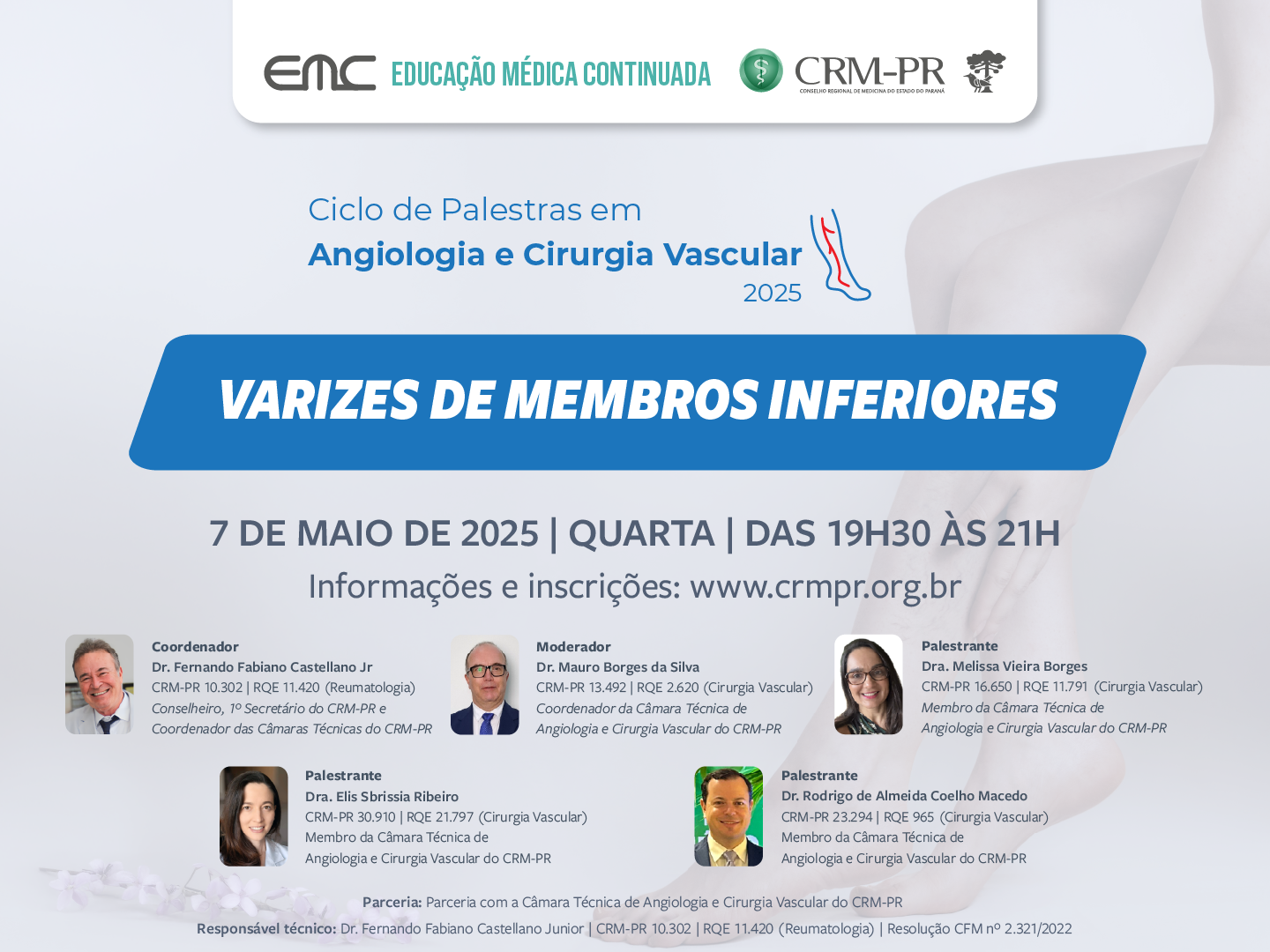 EMC EDUCAÇÃO MÉDICA CONTINUADA

CRM-PR
CONSELHO REGIONAL DE MEDICINA DO ESTADO DO PARANÁ

Ciclo de Palestras em
Angiologia e Cirurgia Vascular
2025

VARIZES DE MEMBROS INFERIORES

7 DE MAIO DE 2025 | QUARTA | DAS 19H30 ÀS 21H
Informações e inscrições: www.crmpr.org.br

Coordenador
Dr. Fernando Fabiano Castellano Jr
CRM-PR 10.302 | RQE 11.420 (Reumatologia)
Conselheiro, 1º Secretário do CRM-PR e Coordenador das Câmaras Técnicas do CRM-PR

Moderador
Dr. Mauro Borges da Silva
CRM-PR 13.492 | RQE 2.620 (Cirurgia Vascular)
Coordenador da Câmara Técnica de Angiologia e Cirurgia Vascular do CRM-PR

Palestrante
Dra. Melissa Vieira Borges
CRM-PR 16.650 | RQE 11.791 (Cirurgia Vascular)
Membro da Câmara Técnica de Angiologia e Cirurgia Vascular do CRM-PR

Palestrante
Dra. Elis Sbrissia Ribeiro
CRM-PR 30.910 | RQE 21.797 (Cirurgia Vascular)
Membro da Câmara Técnica de Angiologia e Cirurgia Vascular do CRM-PR

Palestrante
Dr. Rodrigo de Almeida Coelho Macedo
CRM-PR 23.294 | RQE 965 (Cirurgia Vascular)
Membro da Câmara Técnica de Angiologia e Cirurgia Vascular do CRM-PR

Parceria: Parceria com a Câmara Técnica de Angiologia e Cirurgia Vascular do CRM-PR
Responsável técnico: Dr. Fernando Fabiano Castellano Junior | CRM-PR 10.302 | RQE 11.420 (Reumatologia) | Resolução CFM nº 2.321/2022